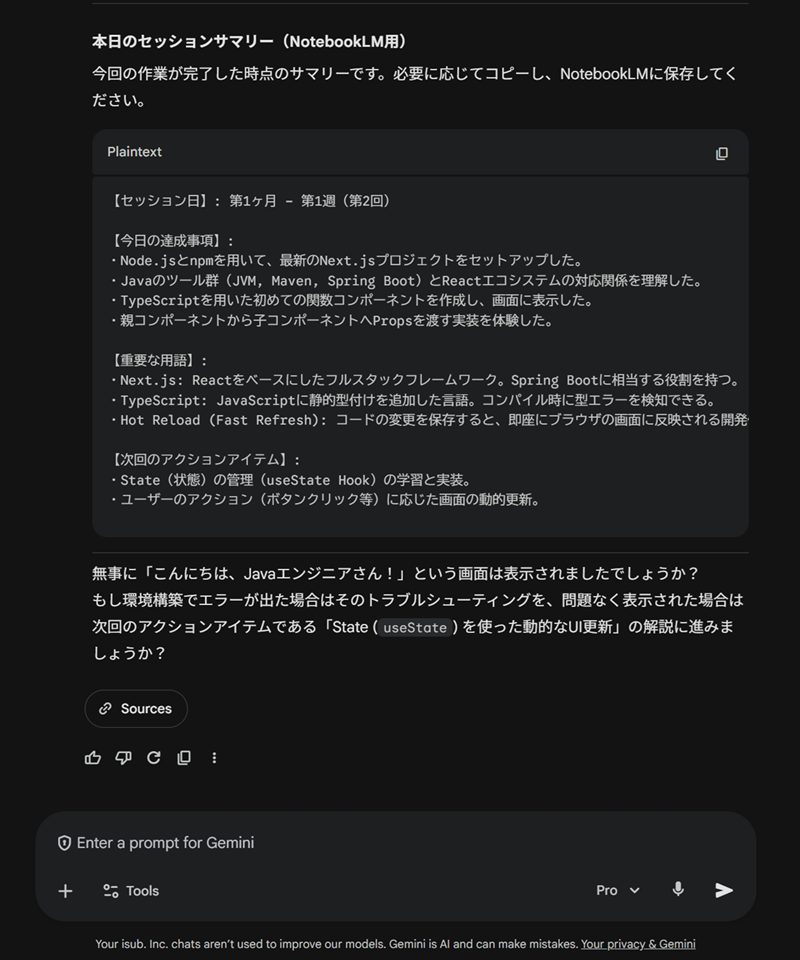 本日のセッションサマリー（NotebookLM用）

今回の作業が完了した時点のサマリーです。必要に応じてコピーし、NotebookLMに保存してください。

Plaintext

【セッション日】: 第1ヶ月 - 第1週（第2回）

【今日の達成事項】:
・Node.jsとnpmを用いて、最新のNext.jsプロジェクトをセットアップした。
・Javaのツール群（JVM, Maven, Spring Boot）とReactエコシステムの対応関係を理解した。
・TypeScriptを用いた初めての関数コンポーネントを作成し、画面に表示した。
・親コンポーネントから子コンポーネントへPropsを渡す実装を体験した。

【重要な用語】:
・Next.js: Reactをベースにしたフルスタックフレームワーク。Spring Bootに相当する役割を持つ。
・TypeScript: JavaScriptに静的型付けを追加した言語。コンパイル時に型エラーを検知できる。
・Hot Reload (Fast Refresh): コードの変更を保存すると、即座にブラウザの画面に反映される開発

【次回のアクションアイテム】:
・State（状態）の管理（useState Hook）の学習と実装。
・ユーザーのアクション（ボタンクリック等）に応じた画面の動的更新。

無事に「こんにちは、Javaエンジニアさん！」という画面は表示されましたでしょうか？
もし環境構築でエラーが出た場合はそのトラブルシューティングを、問題なく表示された場合は次回のアクションアイテムである「State ( useState ) を使った動的なUI更新」の解説に進みましょうか？

Sources

Enter a prompt for Gemini

Tools

Pro

Your isub. Inc. chats aren't used to improve our models. Gemini is AI and can make mistakes. Your privacy & Gemini